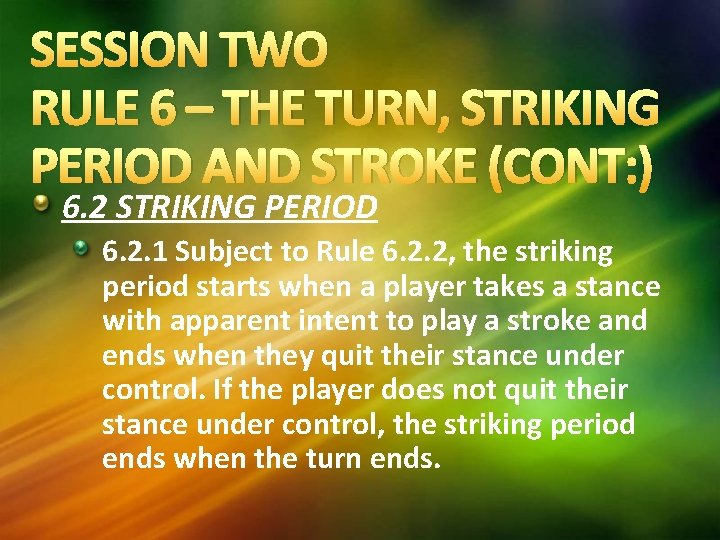 SESSION TWO
RULE 6 – THE TURN, STRIKING PERIOD AND STROKE (CONT:)

6.2 STRIKING PERIOD

6.2.1 Subject to Rule 6.2.2, the striking period starts when a player takes a stance with apparent intent to play a stroke and ends when they quit their stance under control. If the player does not quit their stance under control, the striking period ends when the turn ends.